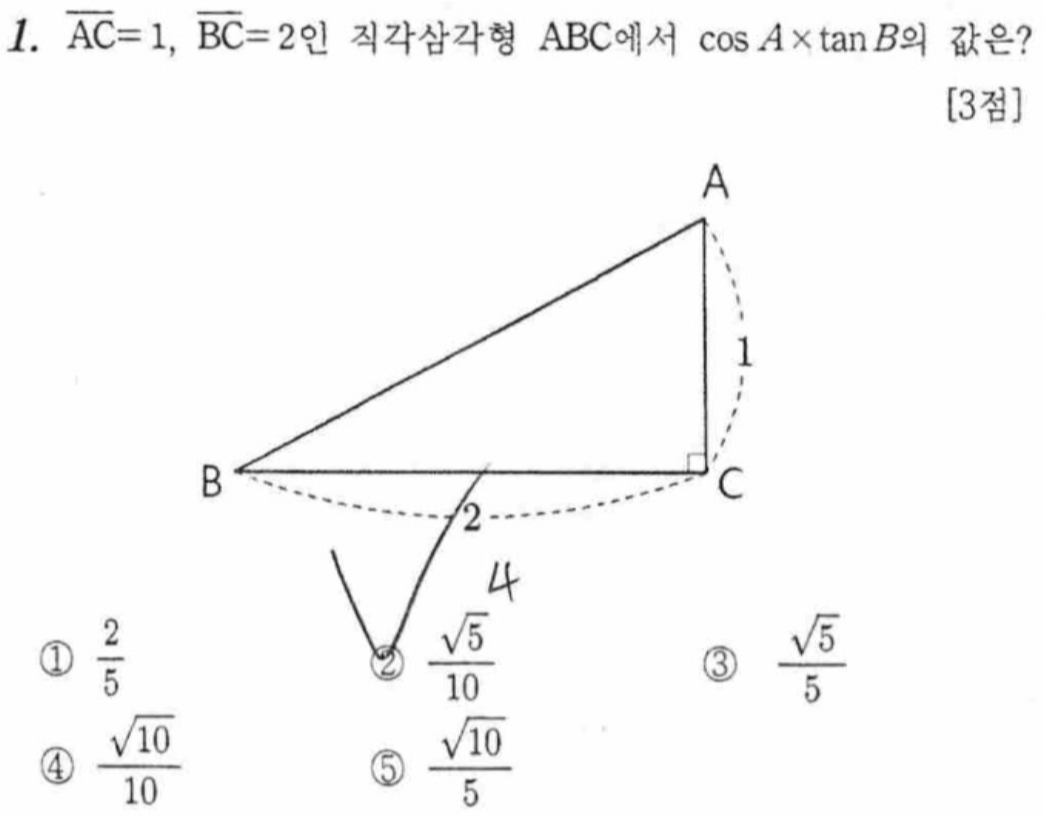 1. $\overline{AC}=1$, $\overline{BC}=2$인 직각삼각형 ABC에서 $\cos A \times \tan B$의 값은?

[3점]

A

1

B

C

2

4

① $\frac{2}{5}$ ② $\frac{\sqrt{5}}{10}$ ③ $\frac{\sqrt{5}}{5}$

④ $\frac{\sqrt{10}}{10}$ ⑤ $\frac{\sqrt{10}}{5}$